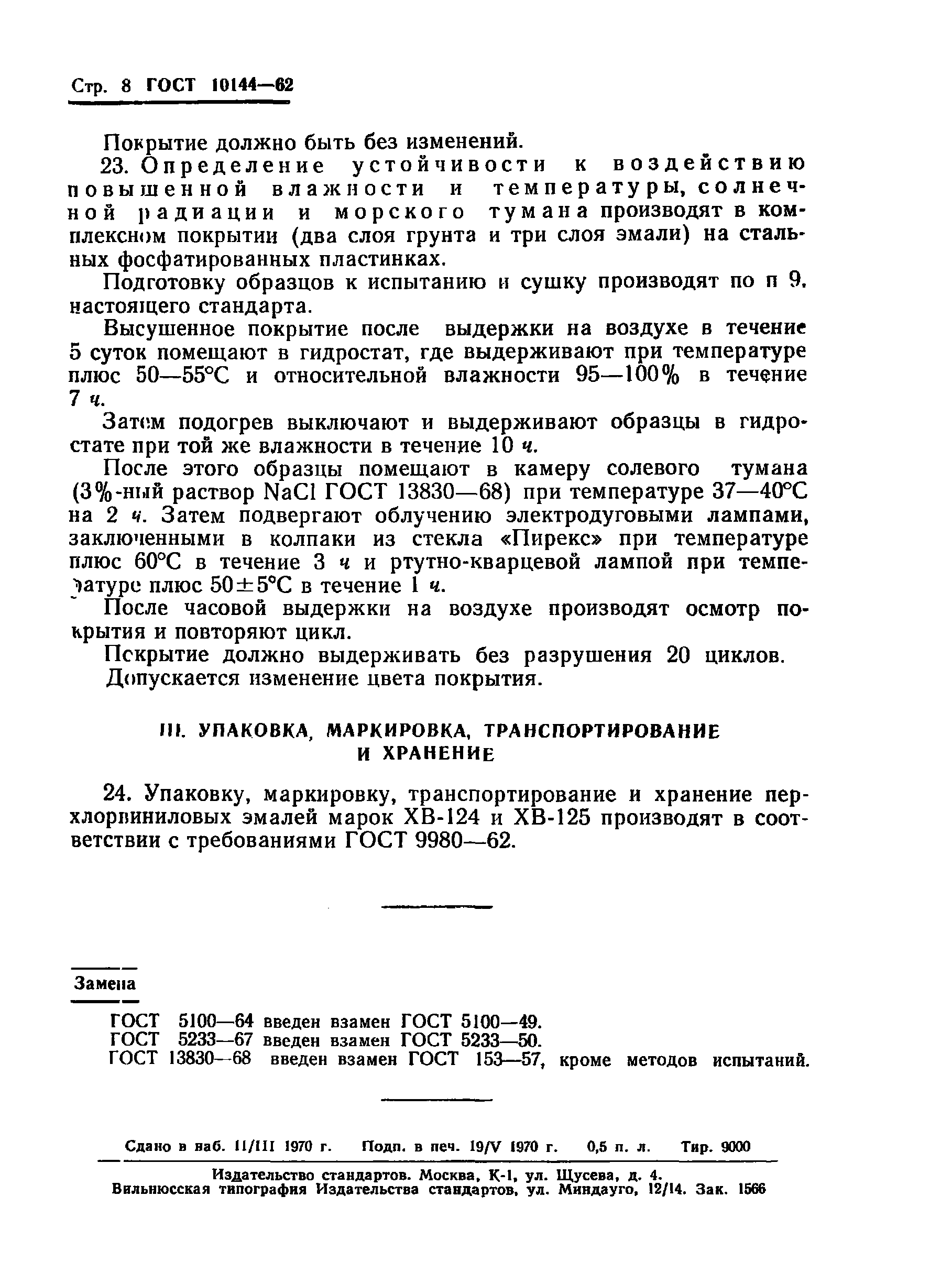 Стр. 8 ГОСТ 10144—62

Покрытие должно быть без изменений.

23. Определение устойчивости к воздействию повышенной влажности и температуры, солнечной радиации и морского тумана производят в комплексном покрытии (два слоя грунта и три слоя эмали) на стальных фосфатированных пластинках.

Подготовку образцов к испытанию и сушку производят по п 9. настоящего стандарта.

Высушенное покрытие после выдержки на воздухе в течение 5 суток помещают в гидростат, где выдерживают при температуре плюс 50—55°С и относительной влажности 95—100% в течение 7 ч.

Затем подогрев выключают и выдерживают образцы в гидростате при той же влажности в течение 10 ч.

После этого образцы помещают в камеру солевого тумана (3%-ный раствор NaCl ГОСТ 13830—68) при температуре 37—40°С на 2 ч. Затем подвергают облучению электродуговыми лампами, заключенными в колпаки из стекла «Пирекс» при температуре плюс 60°С в течение 3 ч и ртутно-кварцевой лампой при температуре плюс 50±5°С в течение 1 ч.

После часовой выдержки на воздухе производят осмотр покрытия и повторяют цикл.

Покрытие должно выдерживать без разрушения 20 циклов.

Допускается изменение цвета покрытия.

III. УПАКОВКА, МАРКИРОВКА, ТРАНСПОРТИРОВАНИЕ И ХРАНЕНИЕ

24. Упаковку, маркировку, транспортирование и хранение перхлорвиниловых эмалей марок ХВ-124 и ХВ-125 производят в соответствии с требованиями ГОСТ 9980—62.

Замена

ГОСТ 5100—64 введен взамен ГОСТ 5100—49.
ГОСТ 5233—67 введен взамен ГОСТ 5233—50.
ГОСТ 13830—68 введен взамен ГОСТ 153—57, кроме методов испытаний.

Сдано в наб. 11/III 1970 г. Подп. в печ. 19/V 1970 г. 0,5 п. л. Тир. 9000

Издательство стандартов. Москва, К-1, ул. Щусева, д. 4.
Вильнюсская типография Издательства стандартов, ул. Миндауго, 12/14. Зак. 1566